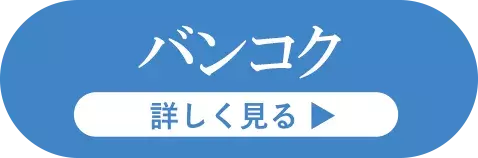 バンコク

詳しく見る ▶